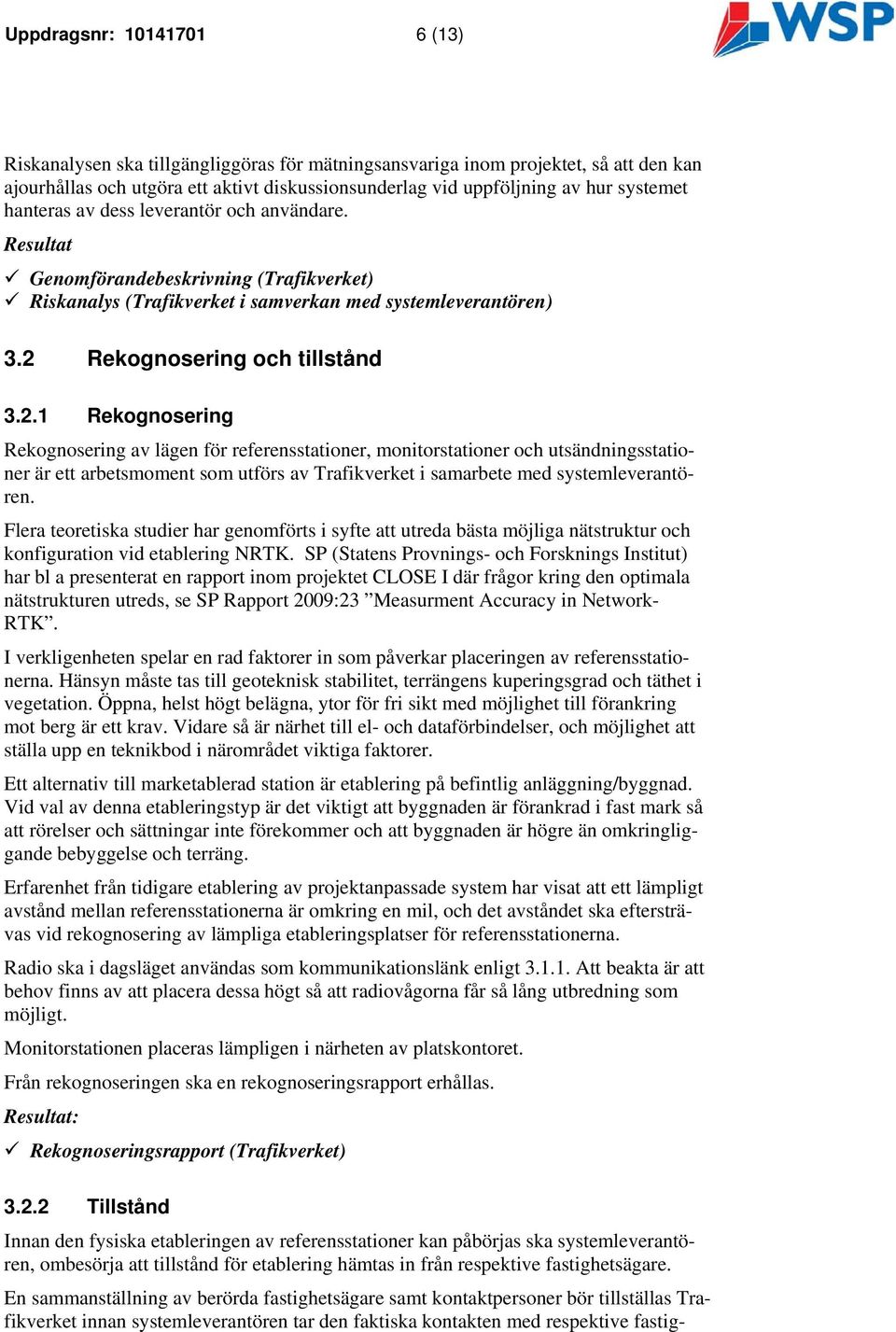 Uppdragsnr: 10141701 6 (13)

WSP

Riskanalysen ska tillgängliggöras för mätningsansvariga inom projektet, så att den kan ajourhållas och utgöra ett aktivt diskussionsunderlag vid uppföljning av hur systemet hanteras av dess leverantör och användare.

Resultat

✓ Genomförandebeskrivning (Trafikverket)
✓ Riskanalys (Trafikverket i samverkan med systemleverantören)

3.2 Rekognosering och tillstånd

3.2.1 Rekognosering

Rekognosering av lägen för referensstationer, monitorstationer och utsändningsstationer är ett arbetsmoment som utförs av Trafikverket i samarbete med systemleverantören.

Flera teoretiska studier har genomförts i syfte att utreda bästa möjliga nätstruktur och konfiguration vid etablering NRTK. SP (Statens Provnings- och Forsknings Institut) har bl a presenterat en rapport inom projektet CLOSE I där frågor kring den optimala nätstrukturen utreds, se SP Rapport 2009:23 ”Measurment Accuracy in Network-RTK”.

I verkligenheten spelar en rad faktorer in som påverkar placeringen av referensstationerna. Hänsyn måste tas till geoteknisk stabilitet, terrängens kuperingsgrad och täthet i vegetation. Öppna, helst högt belägna, ytor för fri sikt med möjlighet till förankring mot berg är ett krav. Vidare så är närhet till el- och dataförbindelser, och möjlighet att ställa upp en teknikbod i närområdet viktiga faktorer.

Ett alternativ till marketablerad station är etablering på befintlig anläggning/byggnad. Vid val av denna etableringstyp är det viktigt att byggnaden är förankrad i fast mark så att rörelser och sättningar inte förekommer och att byggnaden är högre än omkringliggande bebyggelse och terräng.

Erfarenhet från tidigare etablering av projektanpassade system har visat att ett lämpligt avstånd mellan referensstationerna är omkring en mil, och det avståndet ska eftersträvas vid rekognosering av lämpliga etableringsplatser för referensstationerna.

Radio ska i dagsläget användas som kommunikationslänk enligt 3.1.1. Att beakta är att behov finns av att placera dessa högt så att radiovågorna får så lång utbredning som möjligt.

Monitorstationen placeras lämpligen i närheten av platskontoret.

Från rekognoseringen ska en rekognoseringsrapport erhållas.

Resultat:

✓ Rekognoseringsrapport (Trafikverket)

3.2.2 Tillstånd

Innan den fysiska etableringen av referensstationer kan påbörjas ska systemleverantören, ombesörja att tillstånd för etablering hämtas in från respektive fastighetsägare.

En sammanställning av berörda fastighetsägare samt kontaktpersoner bör tillställas Trafikverket innan systemleverantören tar den faktiska kontakten med respektive fastig-